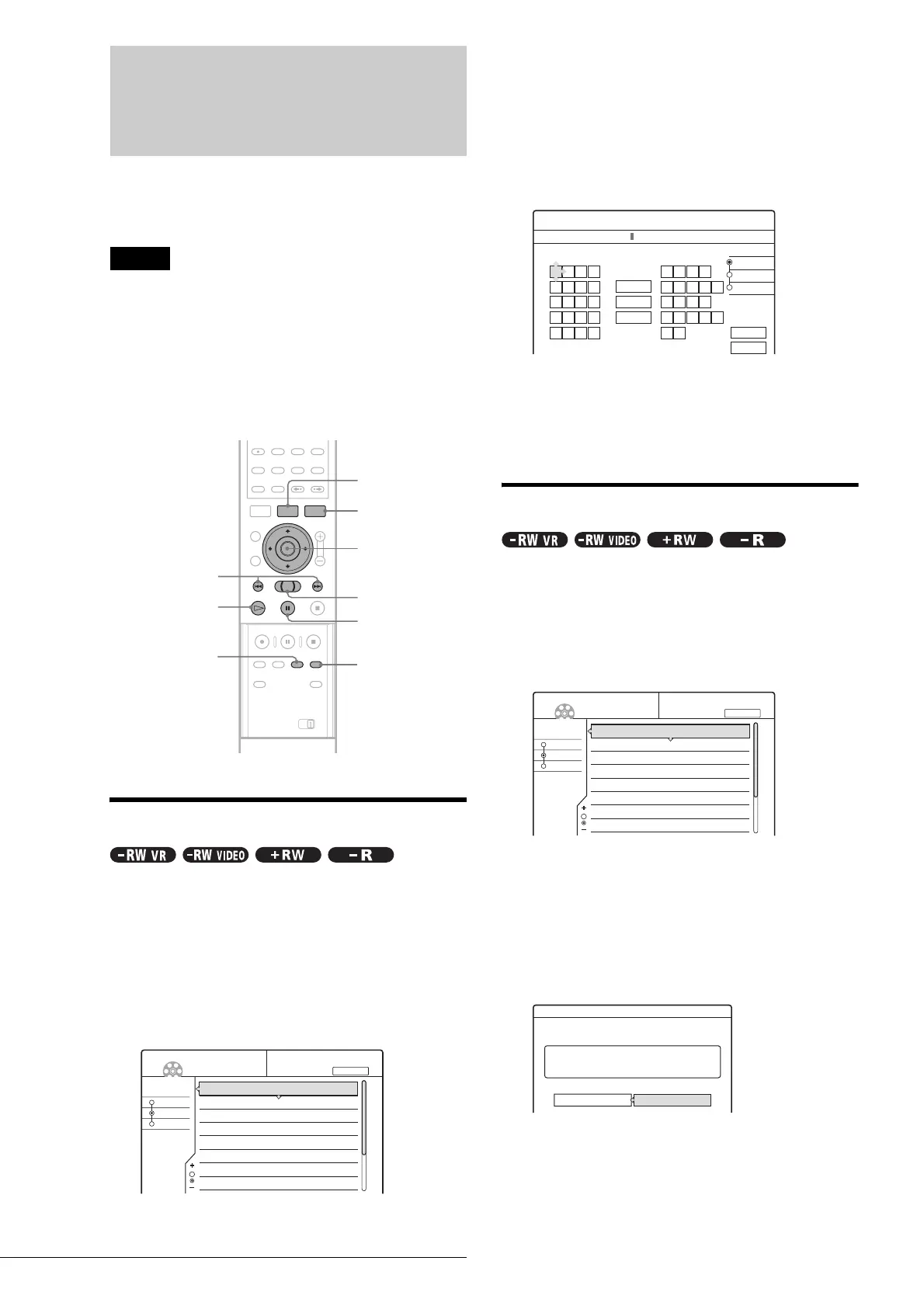 -RW VR

-RW VIDEO

+RW

-R

-RW VR

-RW VIDEO

+RW

-R